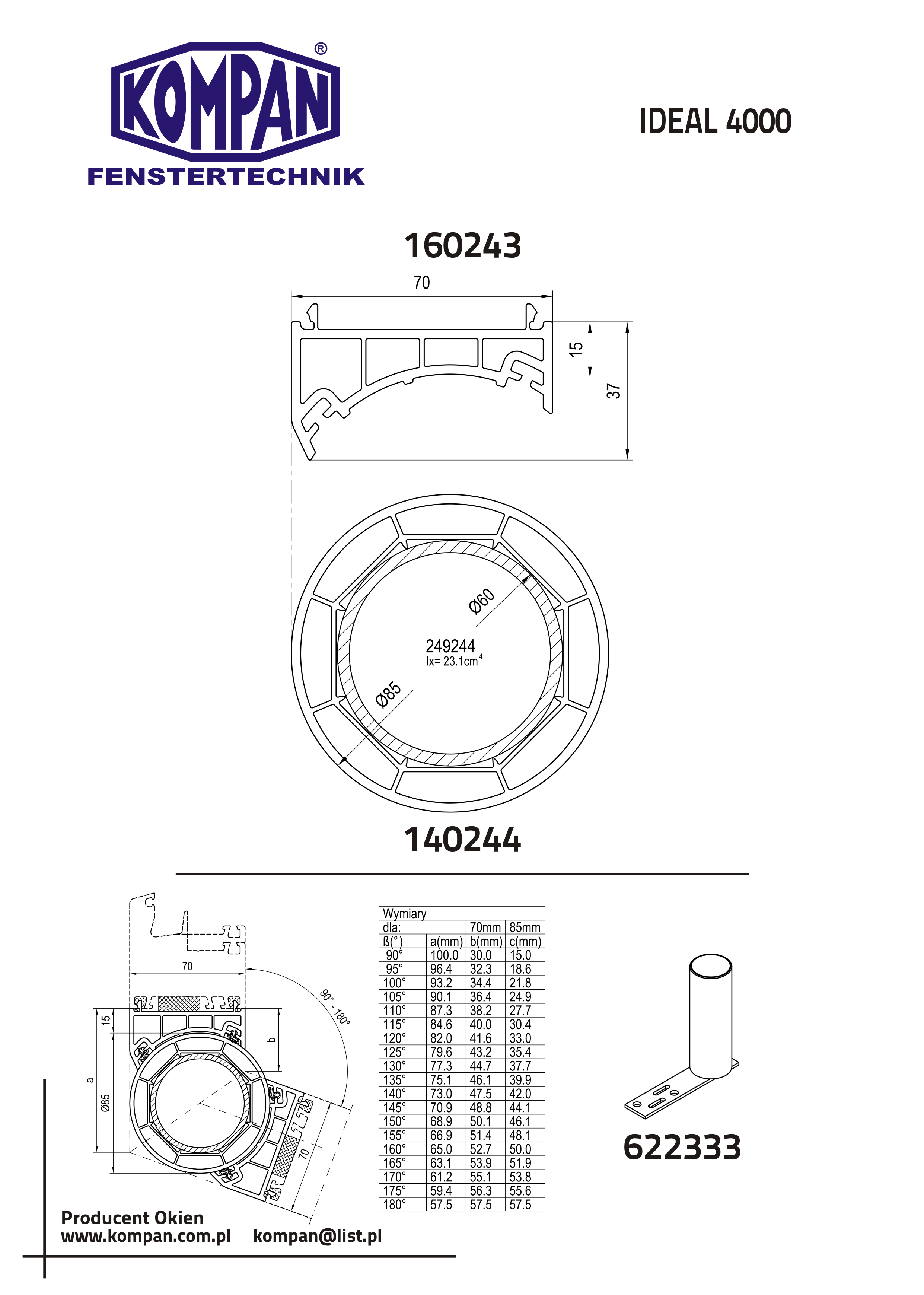 KOMPAN®
FENSTERTECHNIK

IDEAL 4000

160243

70
15
37

Ø60
249244
Ix= 23.1cm$^4$
Ø85

140244

70
90° - 180°
15
b
a
Ø85
70

| Wymiary | | | |
|---|---|---|---|
| dla: | | 70mm | 85mm |
| ß(°) | a(mm) | b(mm) | c(mm) |
| 90° | 100.0 | 30.0 | 15.0 |
| 95° | 96.4 | 32.3 | 18.6 |
| 100° | 93.2 | 34.4 | 21.8 |
| 105° | 90.1 | 36.4 | 24.9 |
| 110° | 87.3 | 38.2 | 27.7 |
| 115° | 84.6 | 40.0 | 30.4 |
| 120° | 82.0 | 41.6 | 33.0 |
| 125° | 79.6 | 43.2 | 35.4 |
| 130° | 77.3 | 44.7 | 37.7 |
| 135° | 75.1 | 46.1 | 39.9 |
| 140° | 73.0 | 47.5 | 42.0 |
| 145° | 70.9 | 48.8 | 44.1 |
| 150° | 68.9 | 50.1 | 46.1 |
| 155° | 66.9 | 51.4 | 48.1 |
| 160° | 65.0 | 52.7 | 50.0 |
| 165° | 63.1 | 53.9 | 51.9 |
| 170° | 61.2 | 55.1 | 53.8 |
| 175° | 59.4 | 56.3 | 55.6 |
| 180° | 57.5 | 57.5 | 57.5 |

622333

Producent Okien
www.kompan.com.pl kompan@list.pl